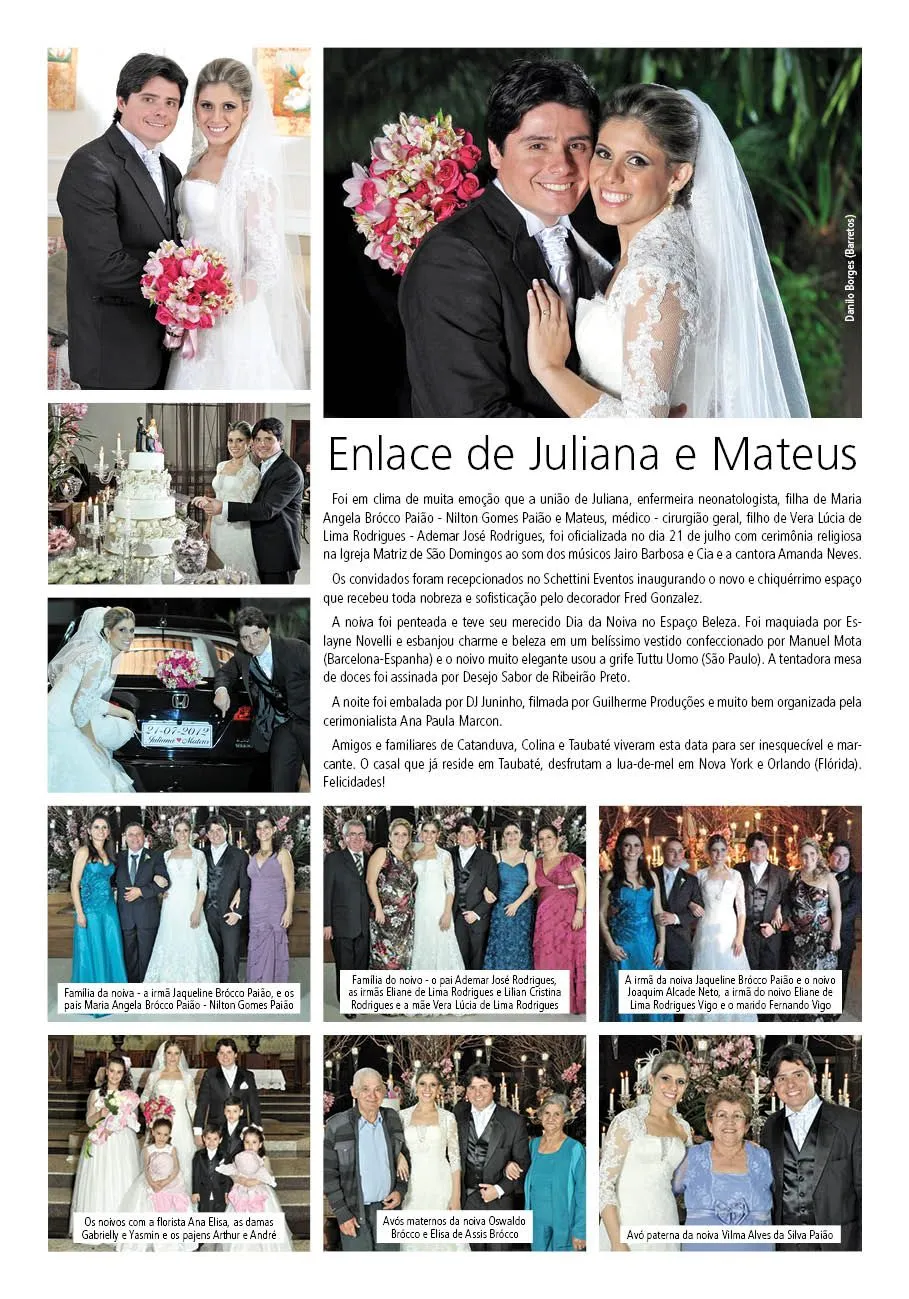 Danilo Borges (Barretos)

21-07-2012
Juliana ♥ Mateus

Enlace de Juliana e Mateus

Foi em clima de muita emoção que a união de Juliana, enfermeira neonatologista, filha de Maria Angela Brócco Paião - Nilton Gomes Paião e Mateus, médico - cirurgião geral, filho de Vera Lúcia de Lima Rodrigues - Ademar José Rodrigues, foi oficializada no dia 21 de julho com cerimônia religiosa na Igreja Matriz de São Domingos ao som dos músicos Jairo Barbosa e Cia e a cantora Amanda Neves.

Os convidados foram recepcionados no Schettini Eventos inaugurando o novo e chiquérrimo espaço que recebeu toda nobreza e sofisticação pelo decorador Fred Gonzalez.

A noiva foi penteada e teve seu merecido Dia da Noiva no Espaço Beleza. Foi maquiada por Eslayne Novelli e esbanjou charme e beleza em um belíssimo vestido confeccionado por Manuel Mota (Barcelona-Espanha) e o noivo muito elegante usou a grife Tuttu Uomo (São Paulo). A tentadora mesa de doces foi assinada por Desejo Sabor de Ribeirão Preto.

A noite foi embalada por DJ Juninho, filmada por Guilherme Produções e muito bem organizada pela cerimonialista Ana Paula Marcon.

Amigos e familiares de Catanduva, Colina e Taubaté viveram esta data para ser inesquecível e marcante. O casal que já reside em Taubaté, desfrutam a lua-de-mel em Nova York e Orlando (Flórida). Felicidades!

Família da noiva - a irmã Jaqueline Brócco Paião, e os pais Maria Angela Brócco Paião - Nilton Gomes Paião

Família do noivo - o pai Ademar José Rodrigues, as irmãs Eliane de Lima Rodrigues e Lilian Cristina Rodrigues e a mãe Vera Lúcia de Lima Rodrigues

A irmã da noiva Jaqueline Brócco Paião e o noivo Joaquim Alcade Neto, a irmã do noivo Eliane de Lima Rodrigues Vigo e o marido Fernando Vigo

Os noivos com a florista Ana Elisa, as damas Gabrielly e Yasmin e os pajens Arthur e André

Avós maternos da noiva Oswaldo Brócco e Elisa de Assis Brócco

Avó paterna da noiva Vilma Alves da Silva Paião